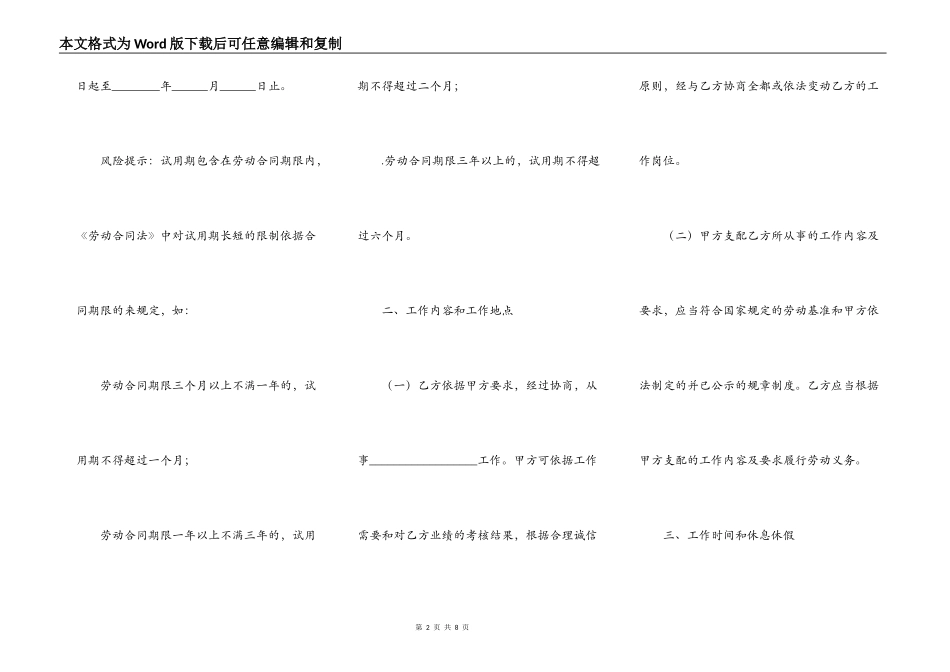 本文格式为Word版下载后可任意编辑和复制

日起至________年______月______日止。

风险提示：试用期包含在劳动合同期限内，《劳动合同法》中对试用期长短的限制依据合同期限的来规定，如：

劳动合同期限三个月以上不满一年的，试用期不得超过一个月；

劳动合同期限一年以上不满三年的，试用期不得超过二个月；

.劳动合同期限三年以上的，试用期不得超过六个月。

二、工作内容和工作地点

（一）乙方依据甲方要求，经过协商，从事__________________工作。甲方可依据工作需要和对乙方业绩的考核结果，根据合理诚信原则，经与乙方协商全都或依法变动乙方的工作岗位。

（二）甲方支配乙方所从事的工作内容及要求，应当符合国家规定的劳动基准和甲方依法制定的并已公示的规章制度。乙方应当根据甲方支配的工作内容及要求履行劳动义务。

三、工作时间和休息休假

第 2 页 共 8 页